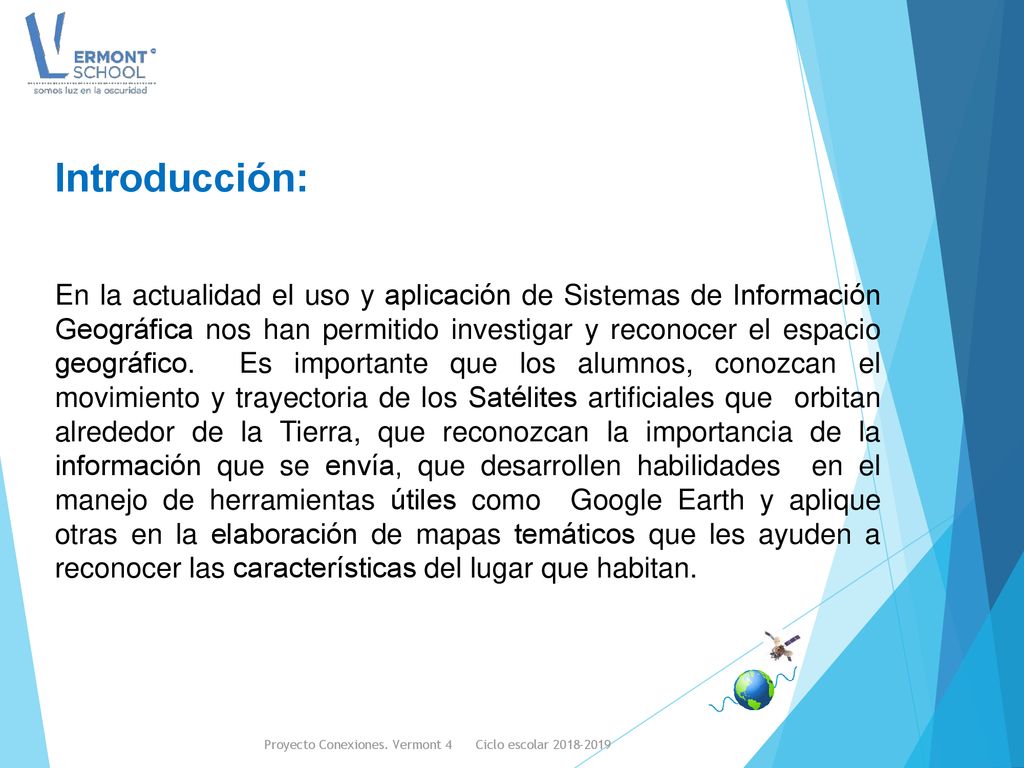 VERMONT®
SCHOOL
somos luz en la oscuridad

Introducción:

En la actualidad el uso y aplicación de Sistemas de Información Geográfica nos han permitido investigar y reconocer el espacio geográfico. Es importante que los alumnos, conozcan el movimiento y trayectoria de los Satélites artificiales que orbitan alrededor de la Tierra, que reconozcan la importancia de la información que se envía, que desarrollen habilidades en el manejo de herramientas útiles como Google Earth y aplique otras en la elaboración de mapas temáticos que les ayuden a reconocer las características del lugar que habitan.

Proyecto Conexiones. Vermont 4 Ciclo escolar 2018-2019